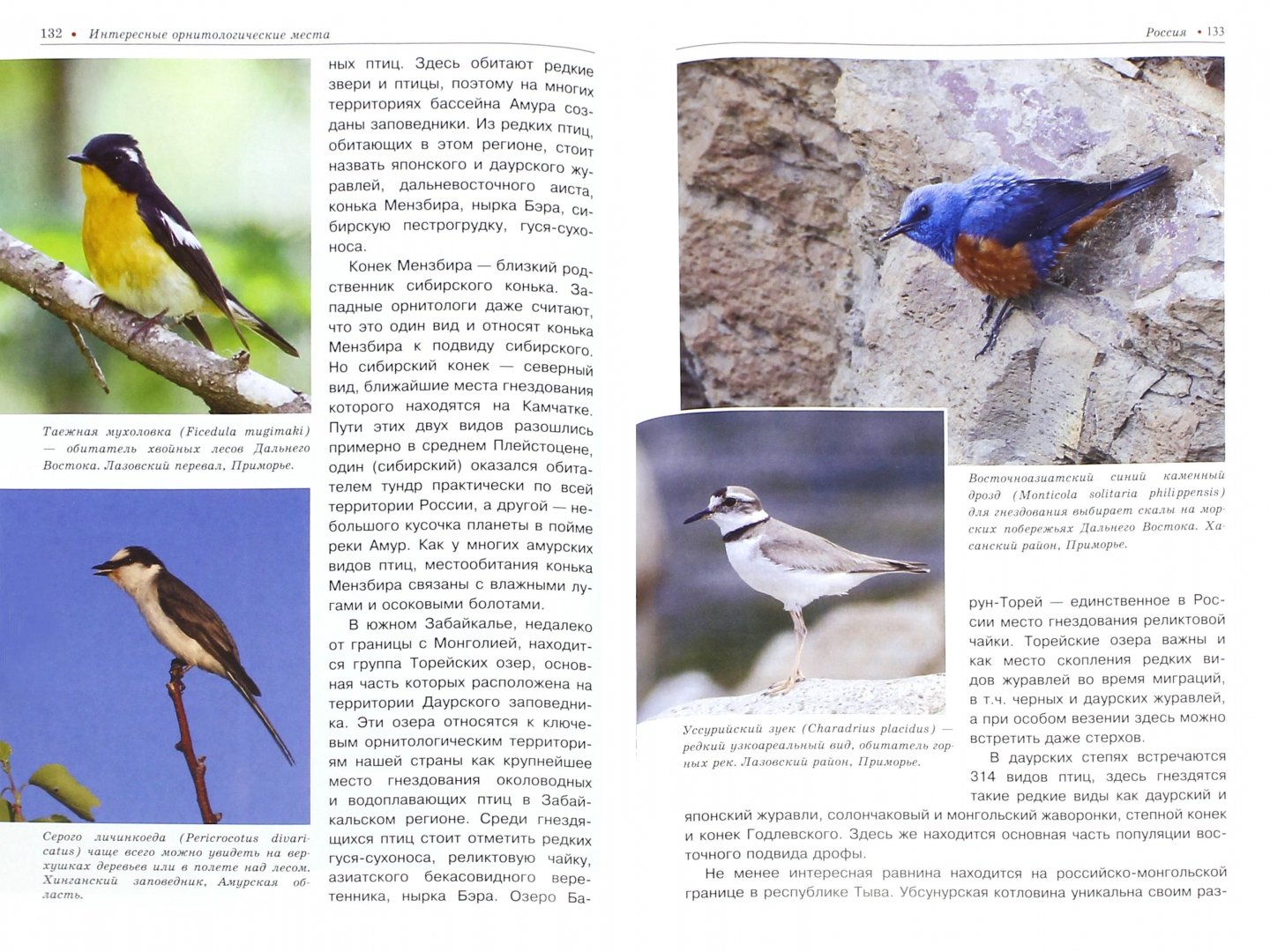 132 • Интересные орнитологические места

Таежная мухоловка (Ficedula mugimaki) — обитатель хвойных лесов Дальнего Востока. Лазовский перевал, Приморье.

Серого личинкоеда (Pericrocotus divaricatus) чаще всего можно увидеть на верхушках деревьев или в полете над лесом. Хинганский заповедник, Амурская область.

ных птиц. Здесь обитают редкие звери и птицы, поэтому на многих территориях бассейна Амура созданы заповедники. Из редких птиц, обитающих в этом регионе, стоит назвать японского и даурского журавлей, дальневосточного аиста, конька Мензбира, нырка Бэра, сибирскую пестрогрудку, гуся-сухоноса.

Конек Мензбира — близкий родственник сибирского конька. Западные орнитологи даже считают, что это один вид и относят конька Мензбира к подвиду сибирского. Но сибирский конек — северный вид, ближайшие места гнездования которого находятся на Камчатке. Пути этих двух видов разошлись примерно в среднем Плейстоцене, один (сибирский) оказался обитателем тундр практически по всей территории России, а другой — небольшого кусочка планеты в пойме реки Амур. Как у многих амурских видов птиц, местообитания конька Мензбира связаны с влажными лугами и осоковыми болотами.

В южном Забайкалье, недалеко от границы с Монголией, находится группа Торейских озер, основная часть которых расположена на территории Даурского заповедника. Эти озера относятся к ключевым орнитологическим территориям нашей страны как крупнейшее место гнездования околоводных и водоплавающих птиц в Забайкальском регионе. Среди гнездящихся птиц стоит отметить редких гуся-сухоноса, реликтовую чайку, азиатского бекасовидного веретенника, нырка Бэра. Озеро Ба-

Россия • 133

Восточноазиатский синий каменный дрозд (Monticola solitaria philippensis) для гнездования выбирает скалы на морских побережьях Дальнего Востока. Хасанский район, Приморье.

Уссурийский зуек (Charadrius placidus) — редкий узкоареальный вид, обитатель горных рек. Лазовский район, Приморье.

рун-Торей — единственное в России место гнездования реликтовой чайки. Торейские озера важны и как место скопления редких видов журавлей во время миграций, в т.ч. черных и даурских журавлей, а при особом везении здесь можно встретить даже стерхов.

В даурских степях встречаются 314 видов птиц, здесь гнездятся такие редкие виды как даурский и японский журавли, солончаковый и монгольский жаворонки, степной конек и конек Годлевского. Здесь же находится основная часть популяции восточного подвида дрофы.

Не менее интересная равнина находится на российско-монгольской границе в республике Тыва. Убсунурская котловина уникальна своим раз-